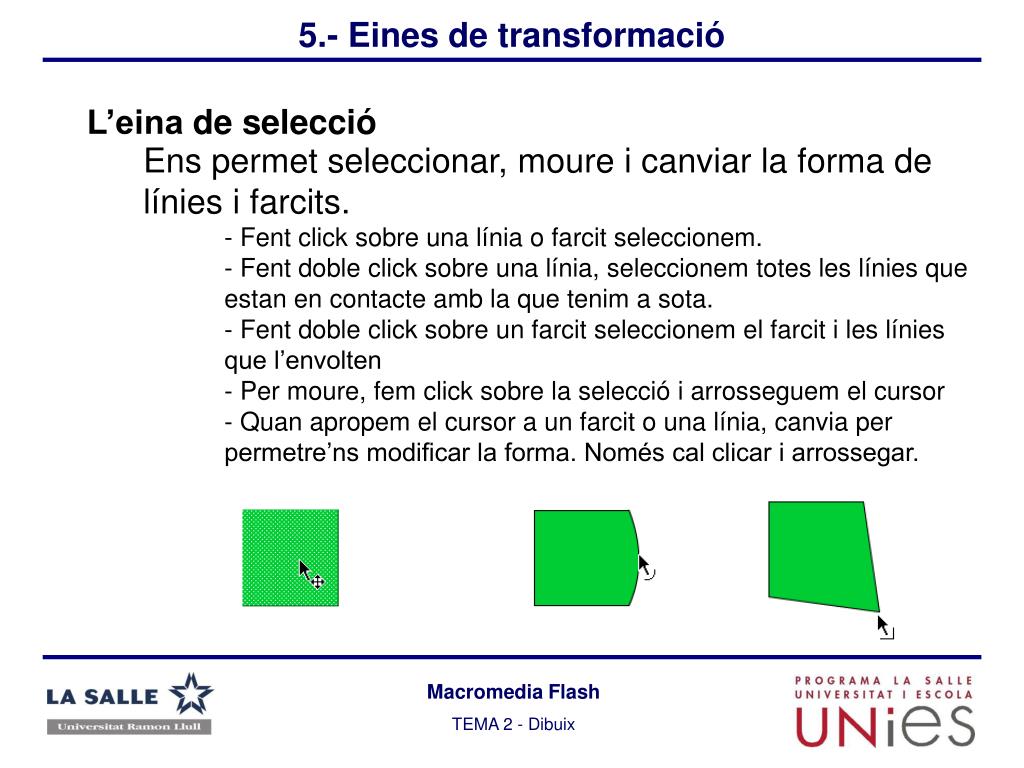 5.- Eines de transformació

L’eina de selecció

Ens permet seleccionar, moure i canviar la forma de línies i farcits.

- Fent click sobre una línia o farcit seleccionem.
- Fent doble click sobre una línia, seleccionem totes les línies que estan en contacte amb la que tenim a sota.
- Fent doble click sobre un farcit seleccionem el farcit i les línies que l’envolten
- Per moure, fem click sobre la selecció i arrosseguem el cursor
- Quan apropem el cursor a un farcit o una línia, canvia per permetre’ns modificar la forma. Només cal clicar i arrossegar.

LA SALLE
Universitat Ramon Llull

Macromedia Flash
TEMA 2 - Dibuix

PROGRAMA LA SALLE
UNIVERSITAT I ESCOLA
UNiES